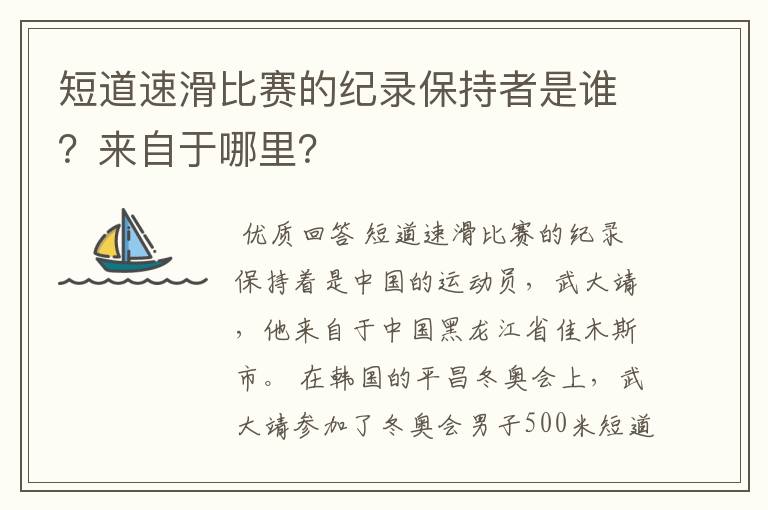 短道速滑比赛的纪录保持者是谁？来自于哪里？

优质回答 短道速滑比赛的纪录保持着是中国的运动员，武大靖，他来自于中国黑龙江省佳木斯市。 在韩国的平昌冬奥会上，武大靖参加了冬奥会男子500米短道